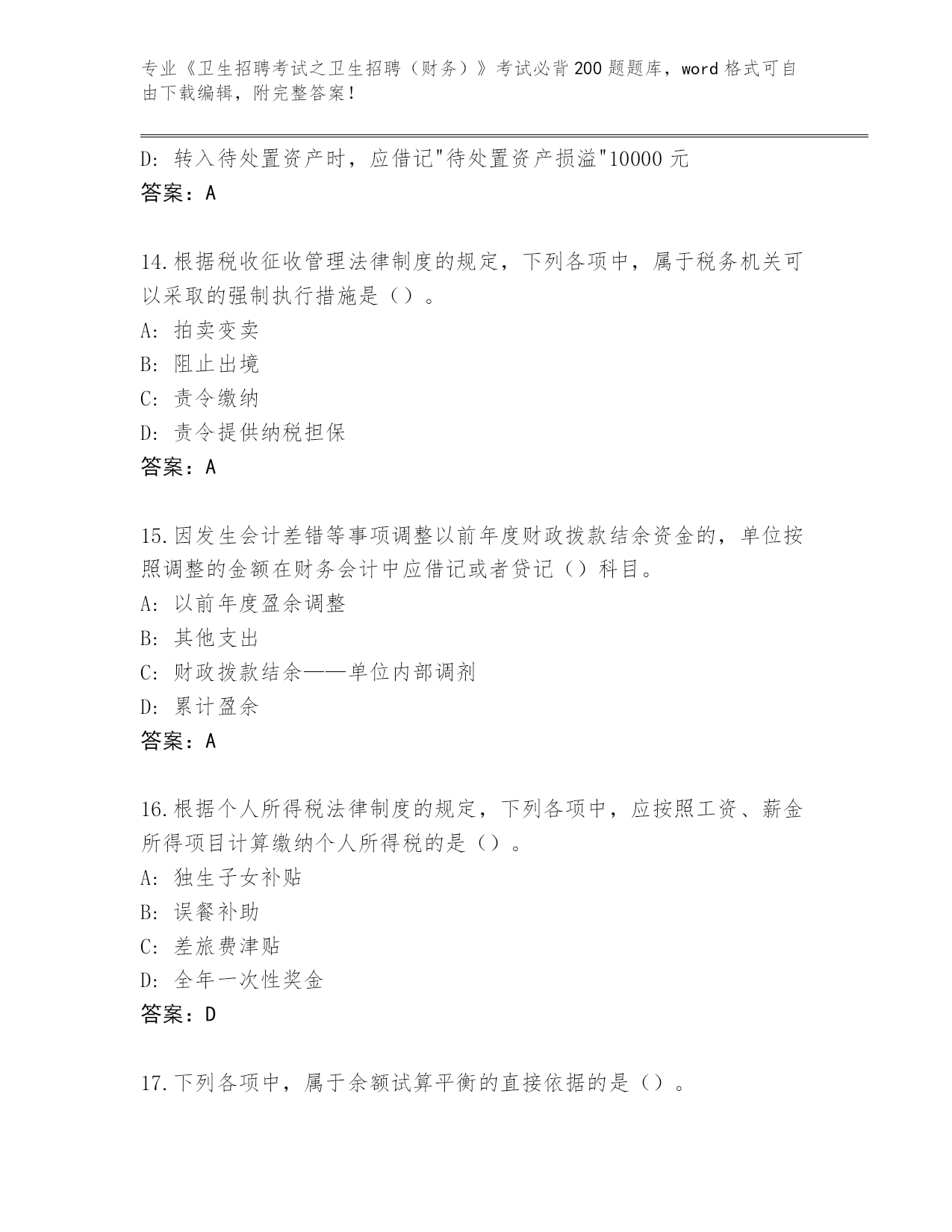 专业《卫生招聘考试之卫生招聘（财务）》考试必背200题题库，word格式可自由下载编辑，附完整答案！

D：转入待处置资产时，应借记"待处置资产损溢"10000元
答案：A

14.根据税收征收管理法律制度的规定，下列各项中，属于税务机关可以采取的强制执行措施是（）。
A：拍卖变卖
B：阻止出境
C：责令缴纳
D：责令提供纳税担保
答案：A

15.因发生会计差错等事项调整以前年度财政拨款结余资金的，单位按照调整的金额在财务会计中应借记或者贷记（）科目。
A：以前年度盈余调整
B：其他支出
C：财政拨款结余——单位内部调剂
D：累计盈余
答案：A

16.根据个人所得税法律制度的规定，下列各项中，应按照工资、薪金所得项目计算缴纳个人所得税的是（）。
A：独生子女补贴
B：误餐补助
C：差旅费津贴
D：全年一次性奖金
答案：D

17.下列各项中，属于余额试算平衡的直接依据的是（）。